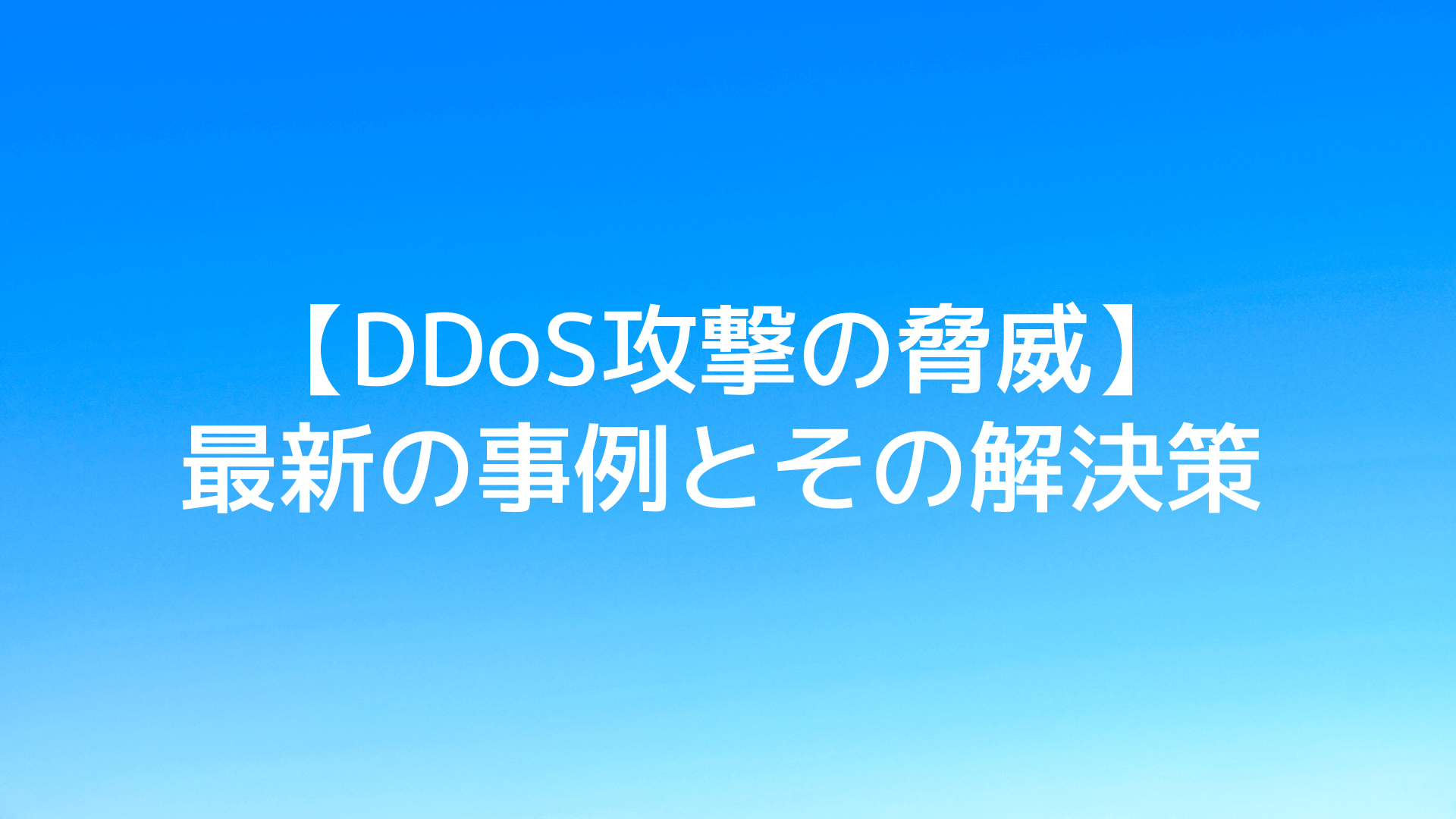 【DDoS攻撃の脅威】
最新の事例とその解決策